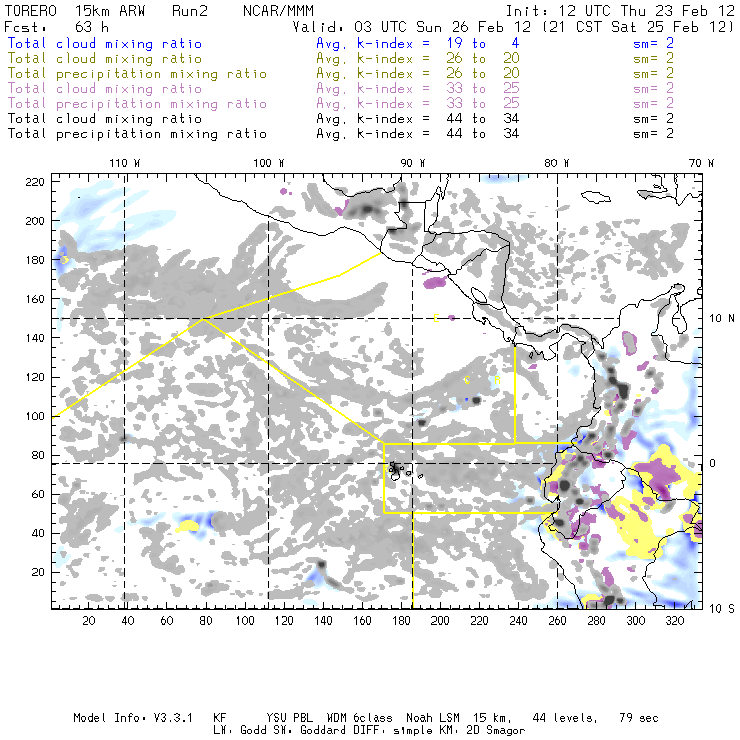 TORERO 15km ARW Run2 NCAR/MMM Init: 12 UTC Thu 23 Feb 12
Fcst: 63 h Valid: 03 UTC Sun 26 Feb 12 (21 CST Sat 25 Feb 12)
Total cloud mixing ratio Avg. k-index = 19 to 4 sm= 2
Total cloud mixing ratio Avg. k-index = 26 to 20 sm= 2
Total precipitation mixing ratio Avg. k-index = 26 to 20 sm= 2
Total cloud mixing ratio Avg. k-index = 33 to 25 sm= 2
Total precipitation mixing ratio Avg. k-index = 33 to 25 sm= 2
Total cloud mixing ratio Avg. k-index = 44 to 34 sm= 2
Total precipitation mixing ratio Avg. k-index = 44 to 34 sm= 2

110 W 100 W 90 W 80 W 70 W

220
200
180
160
140
120
100
80
60
40
20

10 N
0
10 S

20 40 60 80 100 120 140 160 180 200 220 240 260 280 300 320

Model Info: V3.3.1 KF YSU PBL WDM 6class Noah LSM 15 km, 44 levels, 79 sec
LW: Godd SW: Goddard DIFF: simple KM: 2D Smagor